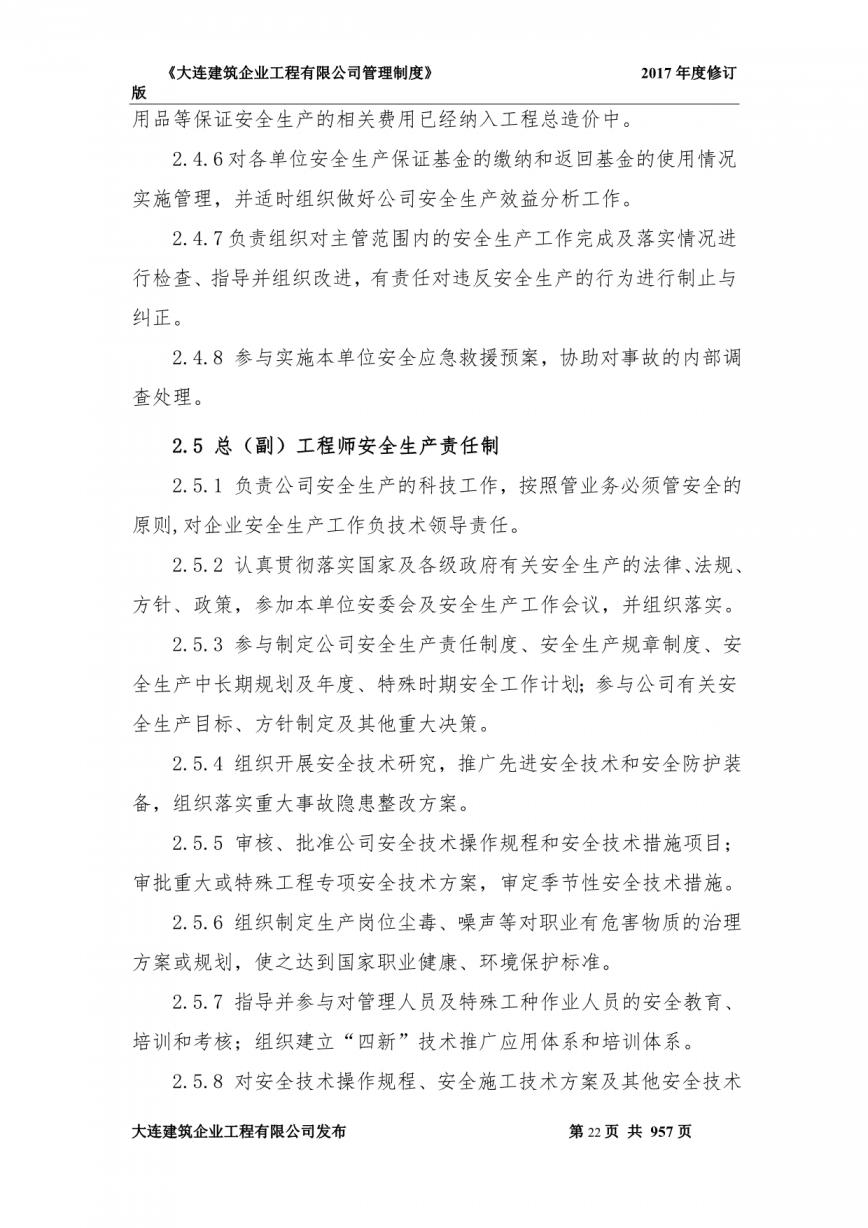 《大连建筑企业工程有限公司管理制度》 2017 年度修订版

用品等保证安全生产的相关费用已经纳入工程总造价中。

2.4.6 对各单位安全生产保证基金的缴纳和返回基金的使用情况实施管理，并适时组织做好公司安全生产效益分析工作。

2.4.7 负责组织对主管范围内的安全生产工作完成及落实情况进行检查、指导并组织改进，有责任对违反安全生产的行为进行制止与纠正。

2.4.8 参与实施本单位安全应急救援预案，协助对事故的内部调查处理。

2.5 总（副）工程师安全生产责任制

2.5.1 负责公司安全生产的科技工作，按照管业务必须管安全的原则,对企业安全生产工作负技术领导责任。

2.5.2 认真贯彻落实国家及各级政府有关安全生产的法律、法规、方针、政策，参加本单位安委会及安全生产工作会议，并组织落实。

2.5.3 参与制定公司安全生产责任制度、安全生产规章制度、安全生产中长期规划及年度、特殊时期安全工作计划；参与公司有关安全生产目标、方针制定及其他重大决策。

2.5.4 组织开展安全技术研究，推广先进安全技术和安全防护装备，组织落实重大事故隐患整改方案。

2.5.5 审核、批准公司安全技术操作规程和安全技术措施项目；审批重大或特殊工程专项安全技术方案，审定季节性安全技术措施。

2.5.6 组织制定生产岗位尘毒、噪声等对职业有危害物质的治理方案或规划，使之达到国家职业健康、环境保护标准。

2.5.7 指导并参与对管理人员及特殊工种作业人员的安全教育、培训和考核；组织建立“四新”技术推广应用体系和培训体系。

2.5.8 对安全技术操作规程、安全施工技术方案及其他安全技术

大连建筑企业工程有限公司发布 第 22 页 共 957 页